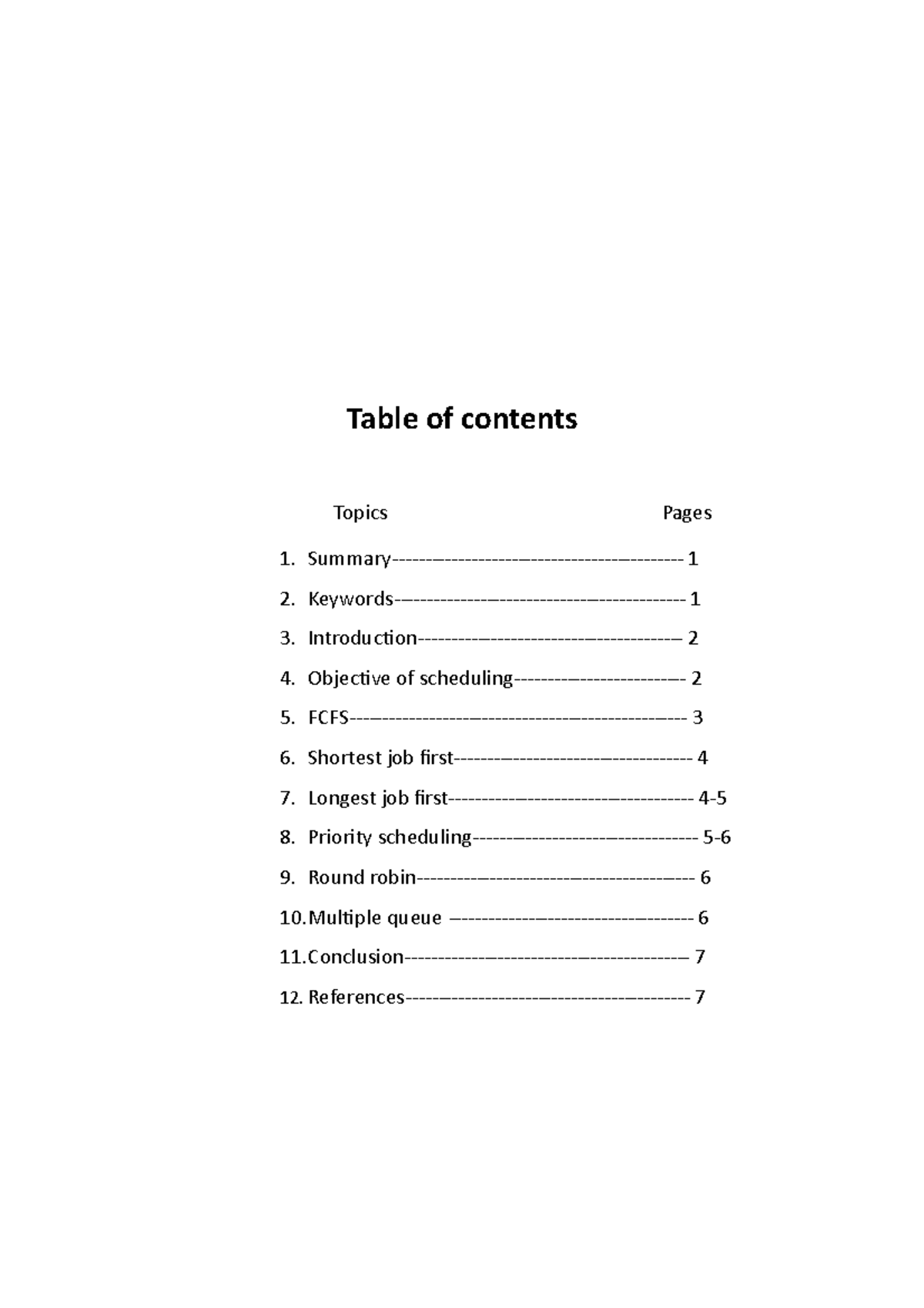 Table of contents

Topics Pages

1. Summary 1

2. Keywords 1

3. Introduction 2

4. Objective of scheduling 2

5. FCFS 3

6. Shortest job first 4

7. Longest job first 4-5

8. Priority scheduling 5-6

9. Round robin 6

10. Multiple queue 6

11. Conclusion 7

12. References 7